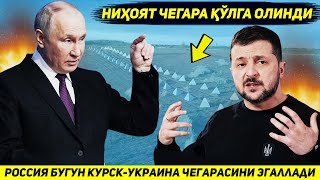 НИҲОЯТ ЧЕГАРА ҚЎЛГА ОЛИНДИ

РОССИЯ БУГУН КУРСК-УКРАИНА ЧЕГАРАСИНИ ЭГАЛЛАДИ